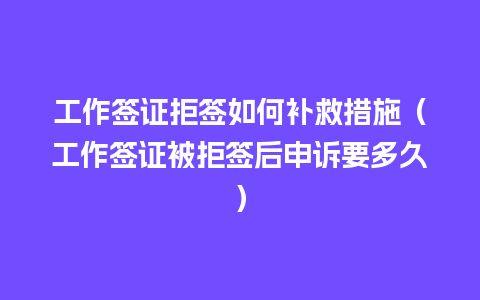 工作签证拒签如何补救措施（工作签证被拒签后申诉要多久）